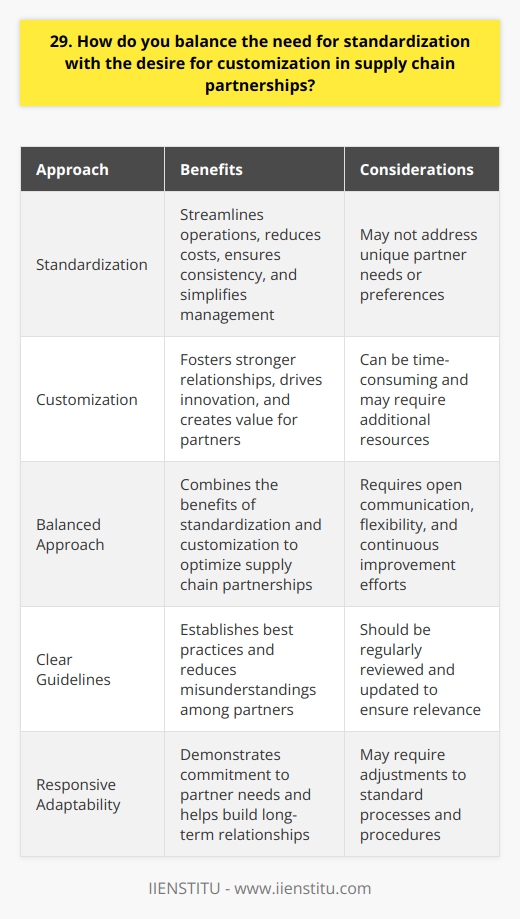 29. How do you balance the need for standardization with the desire for customization in supply chain partnerships?

| Approach | Benefits | Considerations |
|---|---|---|
| Standardization | Streamlines operations, reduces costs, ensures consistency, and simplifies management | May not address unique partner needs or preferences |
| Customization | Fosters stronger relationships, drives innovation, and creates value for partners | Can be time-consuming and may require additional resources |
| Balanced Approach | Combines the benefits of standardization and customization to optimize supply chain partnerships | Requires open communication, flexibility, and continuous improvement efforts |
| Clear Guidelines | Establishes best practices and reduces misunderstandings among partners | Should be regularly reviewed and updated to ensure relevance |
| Responsive Adaptability | Demonstrates commitment to partner needs and helps build long-term relationships | May require adjustments to standard processes and procedures |

IIENSTITU - www.iienstitu.com